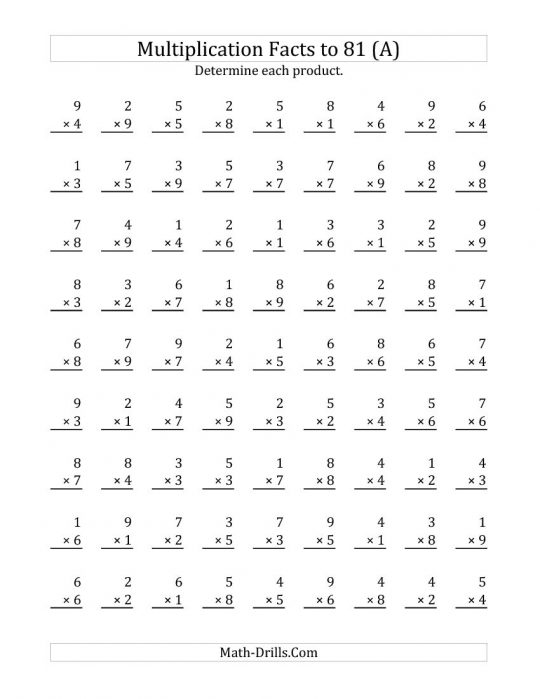 Multiplication Facts to 81 (A)

Determine each product.

| | | | | | | | | |
|---|---|---|---|---|---|---|---|---|
| $9 \times 4$ | $2 \times 9$ | $5 \times 5$ | $2 \times 8$ | $5 \times 1$ | $8 \times 1$ | $4 \times 6$ | $9 \times 2$ | $6 \times 4$ |
| $1 \times 3$ | $7 \times 5$ | $3 \times 9$ | $5 \times 7$ | $3 \times 7$ | $7 \times 7$ | $6 \times 9$ | $8 \times 2$ | $9 \times 8$ |
| $7 \times 8$ | $4 \times 9$ | $1 \times 4$ | $2 \times 6$ | $1 \times 1$ | $3 \times 6$ | $3 \times 1$ | $2 \times 5$ | $9 \times 9$ |
| $8 \times 3$ | $3 \times 2$ | $6 \times 7$ | $1 \times 8$ | $8 \times 9$ | $6 \times 2$ | $2 \times 7$ | $8 \times 5$ | $7 \times 1$ |
| $6 \times 8$ | $7 \times 9$ | $9 \times 7$ | $2 \times 4$ | $1 \times 5$ | $6 \times 3$ | $8 \times 6$ | $6 \times 5$ | $7 \times 4$ |
| $9 \times 3$ | $2 \times 1$ | $4 \times 7$ | $5 \times 9$ | $2 \times 3$ | $5 \times 2$ | $3 \times 4$ | $5 \times 6$ | $7 \times 6$ |
| $8 \times 7$ | $8 \times 4$ | $3 \times 3$ | $5 \times 3$ | $1 \times 7$ | $8 \times 8$ | $4 \times 4$ | $1 \times 2$ | $4 \times 3$ |
| $1 \times 6$ | $9 \times 1$ | $7 \times 2$ | $3 \times 5$ | $7 \times 3$ | $9 \times 5$ | $4 \times 1$ | $3 \times 8$ | $1 \times 9$ |
| $6 \times 6$ | $2 \times 2$ | $6 \times 1$ | $5 \times 8$ | $4 \times 5$ | $9 \times 6$ | $4 \times 8$ | $4 \times 2$ | $5 \times 4$ |

Math-Drills.Com